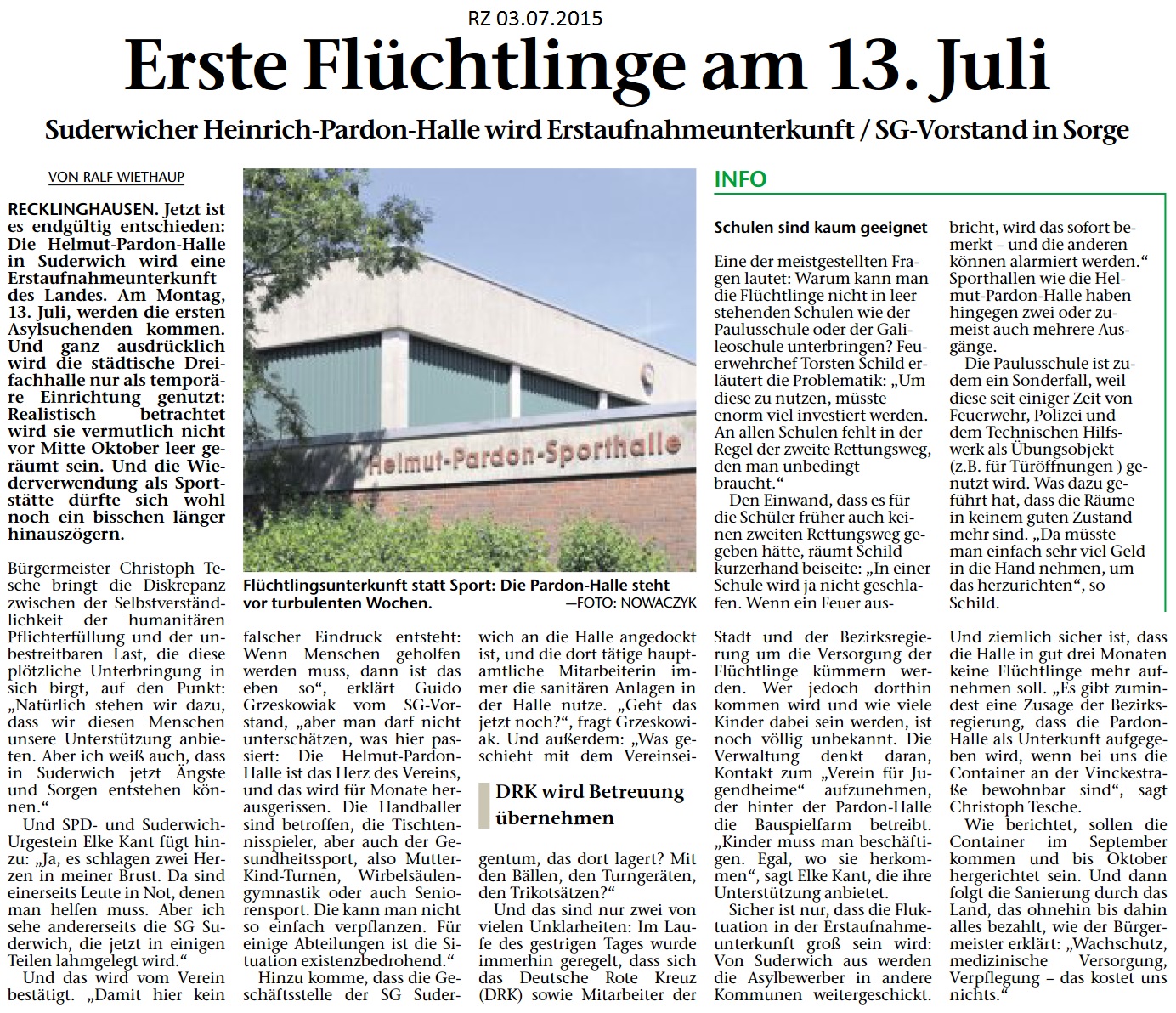 RZ 03.07.2015

Erste Flüchtlinge am 13. Juli

Suderwicher Heinrich-Pardon-Halle wird Erstaufnahmeunterkunft / SG-Vorstand in Sorge

VON RALF WIETHAUP

RECKLINGHAUSEN. Jetzt ist es endgültig entschieden: Die Helmut-Pardon-Halle in Suderwich wird eine Erstaufnahmeunterkunft des Landes. Am Montag, 13. Juli, werden die ersten Asylsuchenden kommen. Und ganz ausdrücklich wird die städtische Dreifachhalle nur als temporäre Einrichtung genutzt: Realistisch betrachtet wird sie vermutlich nicht vor Mitte Oktober leer geräumt sein. Und die Wiederverwendung als Sportstätte dürfte sich wohl noch ein bisschen länger hinauszögern.

Bürgermeister Christoph Tesche bringt die Diskrepanz zwischen der Selbstverständlichkeit der humanitären Pflichterfüllung und der unbestreitbaren Last, die diese plötzliche Unterbringung in sich birgt, auf den Punkt: „Natürlich stehen wir dazu, dass wir diesen Menschen unsere Unterstützung anbieten. Aber ich weiß auch, dass in Suderwich jetzt Ängste und Sorgen entstehen können.“

Und SPD- und Suderwich-Urgestein Elke Kant fügt hinzu: „Ja, es schlagen zwei Herzen in meiner Brust. Da sind einerseits Leute in Not, denen man helfen muss. Aber ich sehe andererseits die SG Suderwich, die jetzt in einigen Teilen lahmgelegt wird.“

Und das wird vom Verein bestätigt. „Damit hier kein falscher Eindruck entsteht: Wenn Menschen geholfen werden muss, dann ist das eben so“, erklärt Guido Grzeskowiak vom SG-Vorstand, „aber man darf nicht unterschätzen, was hier passiert: Die Helmut-Pardon-Halle ist das Herz des Vereins, und das wird für Monate herausgerissen. Die Handballer sind betroffen, die Tischtennisspieler, aber auch der Gesundheitssport, also Mutter-Kind-Turnen, Wirbelsäulengymnastik oder auch Seniorensport. Die kann man nicht so einfach verpflanzen. Für einige Abteilungen ist die Situation existenzbedrohend.“

Hinzu komme, dass die Geschäftsstelle der SG Suderwich an die Halle angedockt ist, und die dort tätige hauptamtliche Mitarbeiterin immer die sanitären Anlagen in der Halle nutze. „Geht das jetzt noch?“, fragt Grzeskowiak. Und außerdem: „Was geschieht mit dem Vereinseigentum, das dort lagert? Mit den Bällen, den Turngeräten, den Trikotsätzen?“

DRK wird Betreuung übernehmen

Und das sind nur zwei von vielen Unklarheiten: Im Laufe des gestrigen Tages wurde immerhin geregelt, dass sich das Deutsche Rote Kreuz (DRK) sowie Mitarbeiter der Stadt und der Bezirksregierung um die Versorgung der Flüchtlinge kümmern werden. Wer jedoch dorthin kommen wird und wie viele Kinder dabei sein werden, ist noch völlig unbekannt. Die Verwaltung denkt daran, Kontakt zum „Verein für Jugendheime“ aufzunehmen, der hinter der Pardon-Halle die Bauspielfarm betreibt. „Kinder muss man beschäftigen. Egal, wo sie herkommen“, sagt Elke Kant, die ihre Unterstützung anbietet.

Sicher ist nur, dass die Fluktuation in der Erstaufnahmeunterkunft groß sein wird: Von Suderwich aus werden die Asylbewerber in andere Kommunen weitergeschickt. Und ziemlich sicher ist, dass die Halle in gut drei Monaten keine Flüchtlinge mehr aufnehmen soll. „Es gibt zumindest eine Zusage der Bezirksregierung, dass die Pardon-Halle als Unterkunft aufgegeben wird, wenn bei uns die Container an der Vinckestraße bewohnbar sind“, sagt Christoph Tesche.

Wie berichtet, sollen die Container im September kommen und bis Oktober hergerichtet sein. Und dann folgt die Sanierung durch das Land, das ohnehin bis dahin alles bezahlt, wie der Bürgermeister erklärt: „Wachschutz, medizinische Versorgung, Verpflegung – das kostet uns nichts.“

Helmut-Pardon-Sporthalle

Flüchtlingsunterkunft statt Sport: Die Pardon-Halle steht vor turbulenten Wochen. —FOTO: NOWACZYK

INFO

Schulen sind kaum geeignet

Eine der meistgestellten Fragen lautet: Warum kann man die Flüchtlinge nicht in leer stehenden Schulen wie der Paulusschule oder der Galileoschule unterbringen? Feuerwehrchef Torsten Schild erläutert die Problematik: „Um diese zu nutzen, müsste enorm viel investiert werden. An allen Schulen fehlt in der Regel der zweite Rettungsweg, den man unbedingt braucht.“

Den Einwand, dass es für die Schüler früher auch keinen zweiten Rettungsweg gegeben hätte, räumt Schild kurzerhand beiseite: „In einer Schule wird ja nicht geschlafen. Wenn ein Feuer ausbricht, wird das sofort bemerkt – und die anderen können alarmiert werden.“ Sporthallen wie die Helmut-Pardon-Halle haben hingegen zwei oder zumeist auch mehrere Ausgänge.

Die Paulusschule ist zudem ein Sonderfall, weil diese seit einiger Zeit von Feuerwehr, Polizei und dem Technischen Hilfswerk als Übungsobjekt (z.B. für Türöffnungen ) genutzt wird. Was dazu geführt hat, dass die Räume in keinem guten Zustand mehr sind. „Da müsste man einfach sehr viel Geld in die Hand nehmen, um das herzurichten“, so Schild.